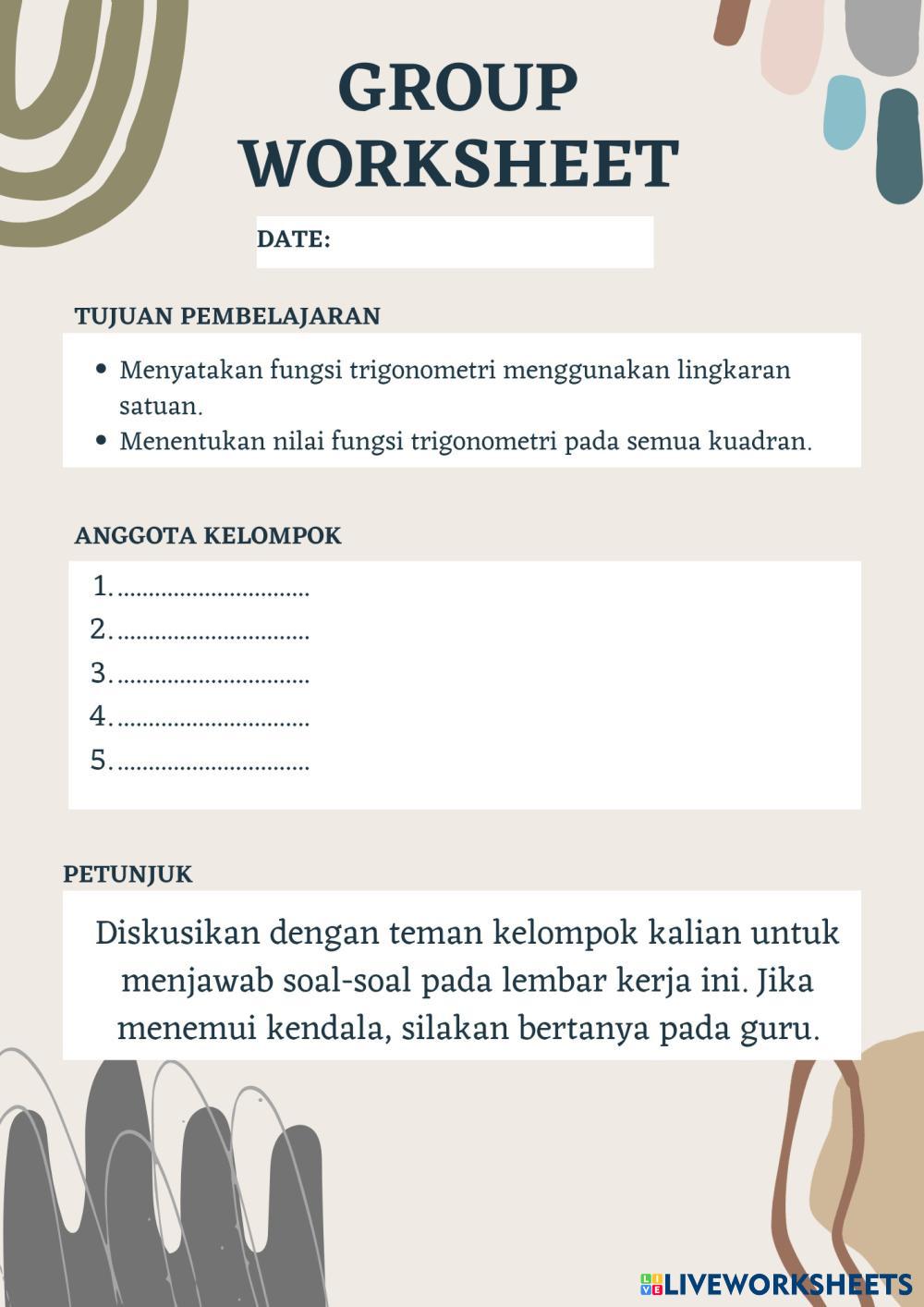 GROUP WORKSHEET

DATE:

TUJUAN PEMBELAJARAN

- Menyatakan fungsi trigonometri menggunakan lingkaran satuan.
- Menentukan nilai fungsi trigonometri pada semua kuadran.

ANGGOTA KELOMPOK

1. ..............................
2. ..............................
3. ..............................
4. ..............................
5. ..............................

PETUNJUK

Diskusikan dengan teman kelompok kalian untuk menjawab soal-soal pada lembar kerja ini. Jika menemui kendala, silakan bertanya pada guru.

LIVEWORKSHEETS